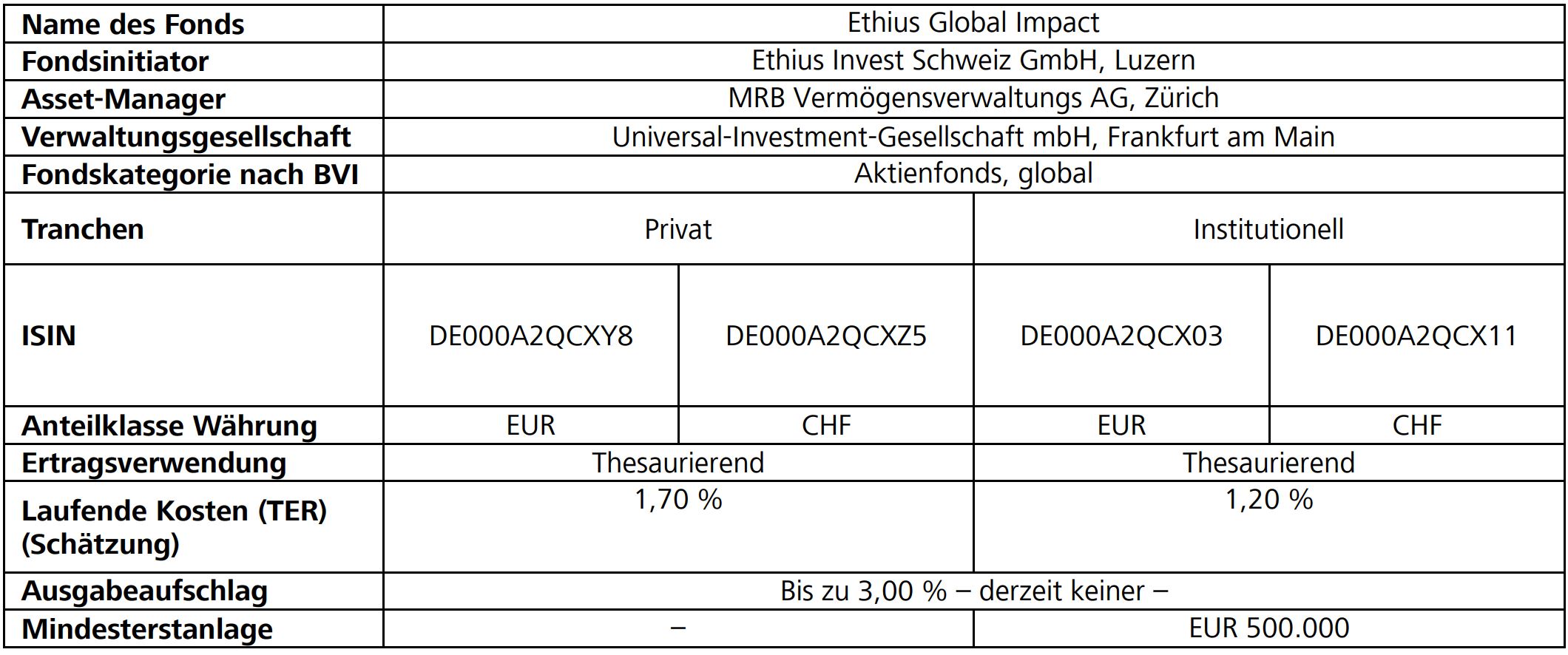 | Name des Fonds | Ethius Global Impact | | | |
|---|---|---|---|---|
| Fondsinitiator | Ethius Invest Schweiz GmbH, Luzern | | | |
| Asset-Manager | MRB Vermögensverwaltungs AG, Zürich | | | |
| Verwaltungsgesellschaft | Universal-Investment-Gesellschaft mbH, Frankfurt am Main | | | |
| Fondskategorie nach BVI | Aktienfonds, global | | | |
| Tranchen | Privat | | Institutionell | |
| ISIN | DE000A2QCXY8 | DE000A2QCXZ5 | DE000A2QCX03 | DE000A2QCX11 |
| Anteilklasse Währung | EUR | CHF | EUR | CHF |
| Ertragsverwendung | Thesaurierend | | Thesaurierend | |
| Laufende Kosten (TER) (Schätzung) | 1,70 % | | 1,20 % | |
| Ausgabeaufschlag | Bis zu 3,00 % – derzeit keiner – | | | |
| Mindesterstanlage | – | | EUR 500.000 | |